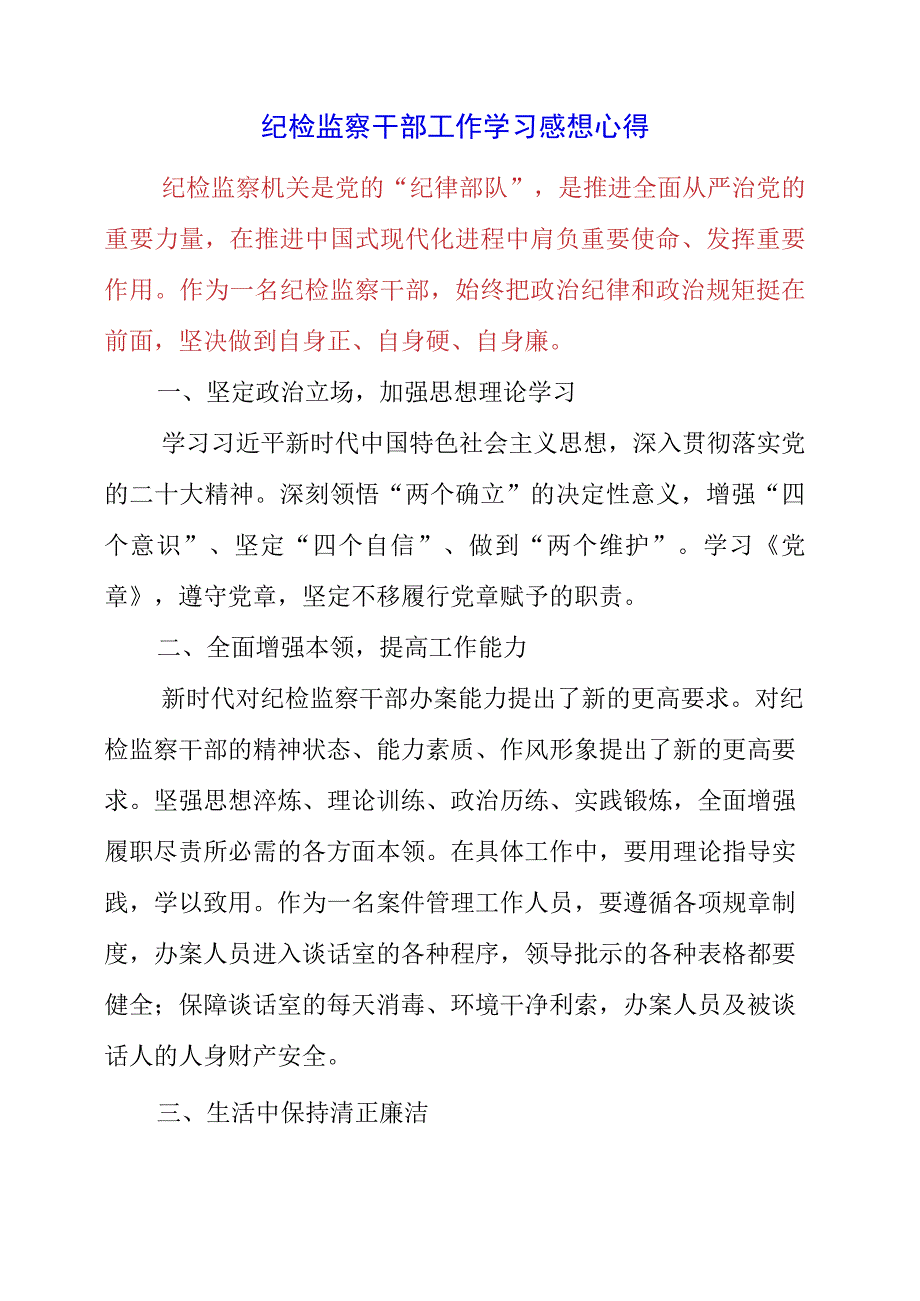 纪检监察干部工作学习感想心得

纪检监察机关是党的“纪律部队”，是推进全面从严治党的重要力量，在推进中国式现代化进程中肩负重要使命、发挥重要作用。作为一名纪检监察干部，始终把政治纪律和政治规矩挺在前面，坚决做到自身正、自身硬、自身廉。

一、坚定政治立场，加强思想理论学习

学习习近平新时代中国特色社会主义思想，深入贯彻落实党的二十大精神。深刻领悟“两个确立”的决定性意义，增强“四个意识”、坚定“四个自信”、做到“两个维护”。学习《党章》，遵守党章，坚定不移履行党章赋予的职责。

二、全面增强本领，提高工作能力

新时代对纪检监察干部办案能力提出了新的更高要求。对纪检监察干部的精神状态、能力素质、作风形象提出了新的更高要求。坚强思想淬炼、理论训练、政治历练、实践锻炼，全面增强履职尽责所必需的各方面本领。在具体工作中，要用理论指导实践，学以致用。作为一名案件管理工作人员，要遵循各项规章制度，办案人员进入谈话室的各种程序，领导批示的各种表格都要健全；保障谈话室的每天消毒、环境干净利索，办案人员及被谈话人的人身财产安全。

三、生活中保持清正廉洁